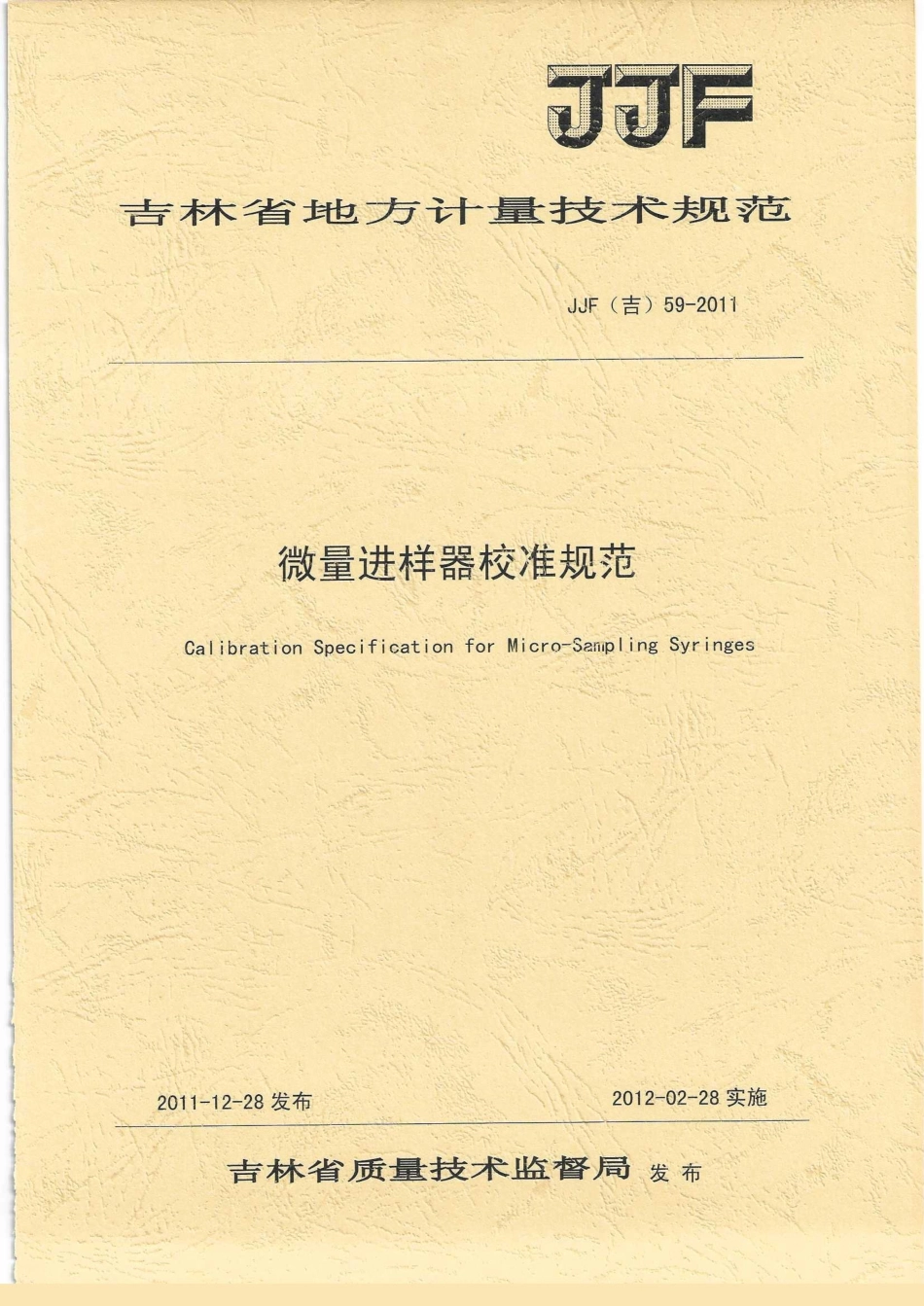 JJF

吉林省地方计量技术规范

JJF（吉）59-2011

微量进样器校准规范

Calibration Specification for Micro-Sampling Syringes

2011-12-28 发布

2012-02-28 实施

吉林省质量技术监督局 发布